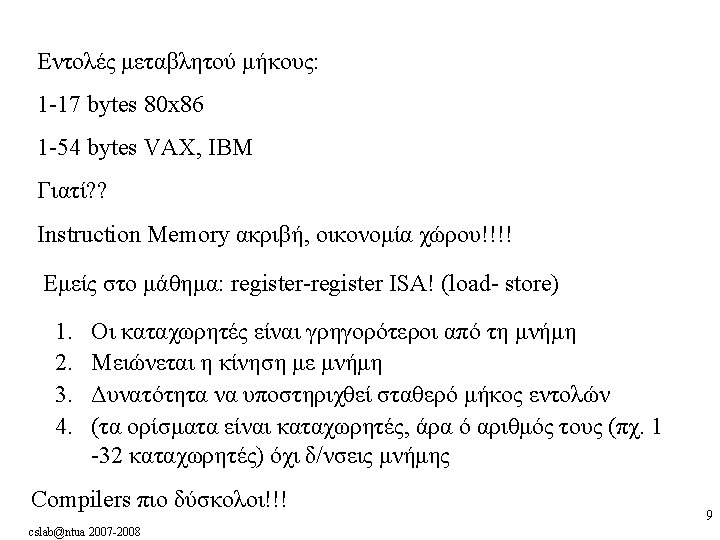 Εντολές μεταβλητού μήκους:

1-17 bytes 80x86

1-54 bytes VAX, IBM

Γιατί??

Instruction Memory ακριβή, οικονομία χώρου!!!!

Εμείς στο μάθημα: register-register ISA! (load- store)

1. Οι καταχωρητές είναι γρηγορότεροι από τη μνήμη
2. Μειώνεται η κίνηση με μνήμη
3. Δυνατότητα να υποστηριχθεί σταθερό μήκος εντολών
4. (τα ορίσματα είναι καταχωρητές, άρα ό αριθμός τους (πχ. 1 -32 καταχωρητές) όχι δ/νσεις μνήμης

Compilers πιο δύσκολοι!!!

cslab@ntua 2007-2008

9